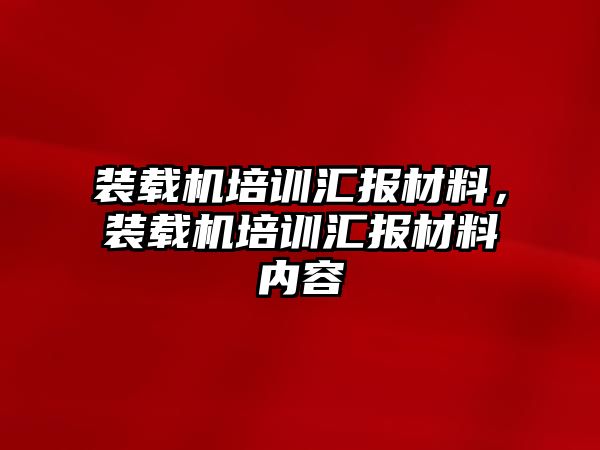 装载机培训汇报材料，装载机培训汇报材料内容